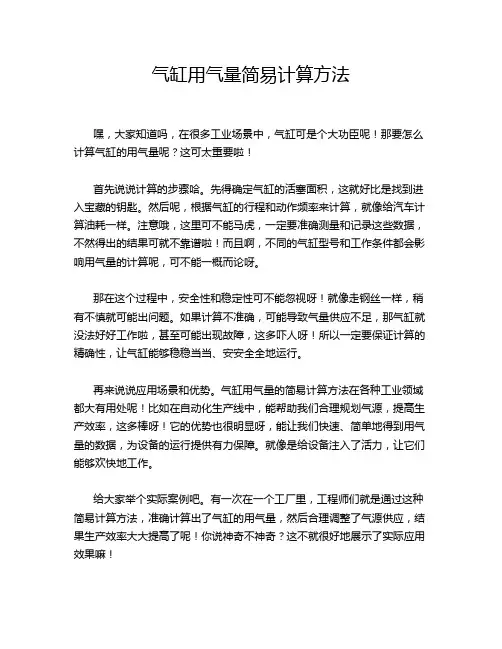 气缸用气量简易计算方法

嘿，大家知道吗，在很多工业场景中，气缸可是个大功臣呢！那要怎么计算气缸的用气量呢？这可太重要啦！

首先说说计算的步骤哈。先得确定气缸的活塞面积，这就好比是找到进入宝藏的钥匙。然后呢，根据气缸的行程和动作频率来计算，就像给汽车计算油耗一样。注意哦，这里可不能马虎，一定要准确测量和记录这些数据，不然得出的结果可就不靠谱啦！而且啊，不同的气缸型号和工作条件都会影响用气量的计算呢，可不能一概而论呀。

那在这个过程中，安全性和稳定性可不能忽视呀！就像走钢丝一样，稍有不慎就可能出问题。如果计算不准确，可能导致气量供应不足，那气缸就没法好好工作啦，甚至可能出现故障，这多吓人呀！所以一定要保证计算的精确性，让气缸能够稳稳当当、安安全全地运行。

再来说说应用场景和优势。气缸用气量的简易计算方法在各种工业领域都大有用处呢！比如在自动化生产线中，能帮助我们合理规划气源，提高生产效率，这多棒呀！它的优势也很明显呀，能让我们快速、简单地得到用气量的数据，为设备的运行提供有力保障。就像是给设备注入了活力，让它们能够欢快地工作。

给大家举个实际案例吧。有一次在一个工厂里，工程师们就是通过这种简易计算方法，准确计算出了气缸的用气量，然后合理调整了气源供应，结果生产效率大大提高了呢！你说神奇不神奇？这不就很好地展示了实际应用效果嘛！